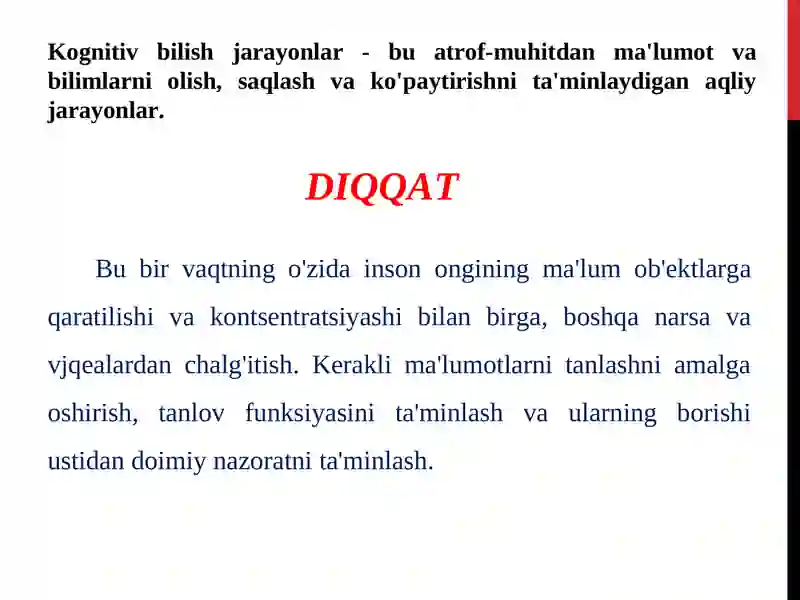 Kognitiv bilish jarayonlar - bu atrof-muhitdan ma'lumot va bilimlarni olish, saqlash va ko'paytirishni ta'minlaydigan aqliy jarayonlar.

DIQQAT

Bu bir vaqtning o'zida inson ongining ma'lum ob'ektlarga qaratilishi va kontsentratsiyashi bilan birga, boshqa narsa va vjqealardan chalg'itish. Kerakli ma'lumotlarni tanlashni amalga oshirish, tanlov funksiyasini ta'minlash va ularning borishi ustidan doimiy nazoratni ta'minlash.